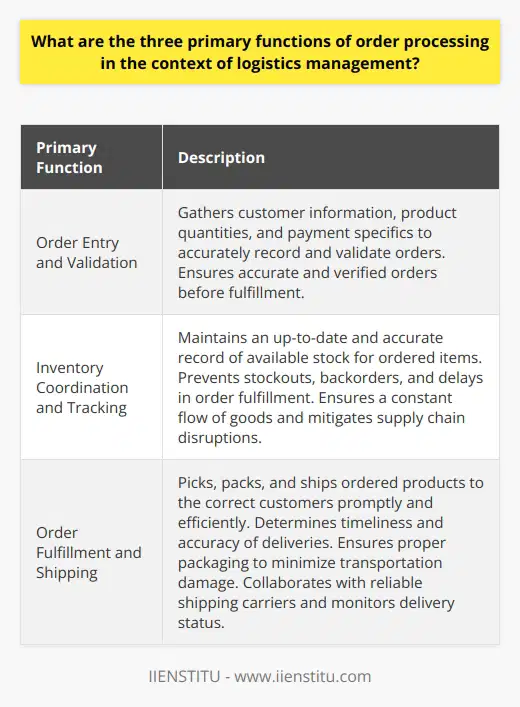 What are the three primary functions of order processing in the context of logistics management?

| Primary Function | Description |
|---|---|
| Order Entry and Validation | Gathers customer information, product quantities, and payment specifics to accurately record and validate orders. Ensures accurate and verified orders before fulfillment. |
| Inventory Coordination and Tracking | Maintains an up-to-date and accurate record of available stock for ordered items. Prevents stockouts, backorders, and delays in order fulfillment. Ensures a constant flow of goods and mitigates supply chain disruptions. |
| Order Fulfillment and Shipping | Picks, packs, and ships ordered products to the correct customers promptly and efficiently. Determines timeliness and accuracy of deliveries. Ensures proper packaging to minimize transportation damage. Collaborates with reliable shipping carriers and monitors delivery status. |

IIENSTITU - www.iienstitu.com